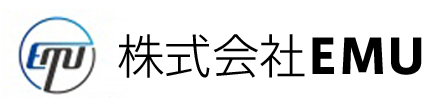 EMU

株式会社EMU